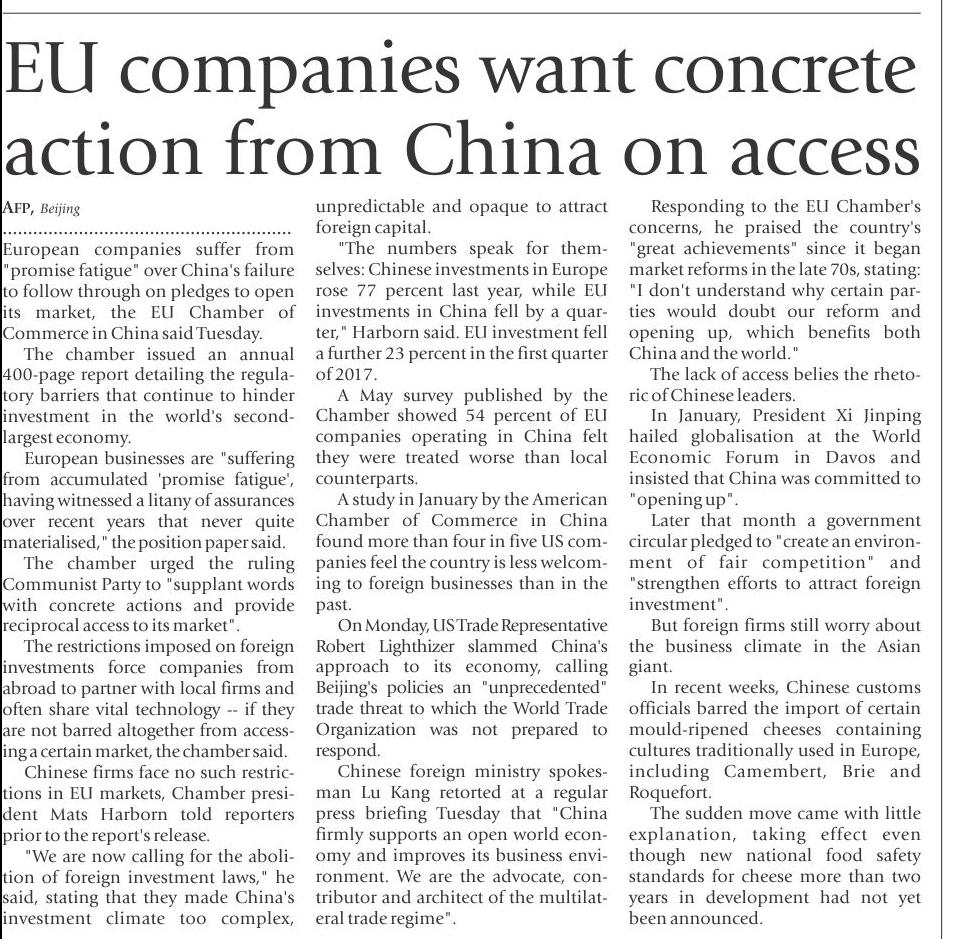 EU companies want concrete action from China on access

AFP, Beijing

European companies suffer from "promise fatigue" over China's failure to follow through on pledges to open its market, the EU Chamber of Commerce in China said Tuesday.

The chamber issued an annual 400-page report detailing the regulatory barriers that continue to hinder investment in the world's second-largest economy.

European businesses are "suffering from accumulated 'promise fatigue', having witnessed a litany of assurances over recent years that never quite materialised," the position paper said.

The chamber urged the ruling Communist Party to "supplant words with concrete actions and provide reciprocal access to its market".

The restrictions imposed on foreign investments force companies from abroad to partner with local firms and often share vital technology -- if they are not barred altogether from accessing a certain market, the chamber said.

Chinese firms face no such restrictions in EU markets, Chamber president Mats Harborn told reporters prior to the report's release.

"We are now calling for the abolition of foreign investment laws," he said, stating that they made China's investment climate too complex, unpredictable and opaque to attract foreign capital.

"The numbers speak for themselves: Chinese investments in Europe rose 77 percent last year, while EU investments in China fell by a quarter," Harborn said. EU investment fell a further 23 percent in the first quarter of 2017.

A May survey published by the Chamber showed 54 percent of EU companies operating in China felt they were treated worse than local counterparts.

A study in January by the American Chamber of Commerce in China found more than four in five US companies feel the country is less welcoming to foreign businesses than in the past.

On Monday, US Trade Representative Robert Lighthizer slammed China's approach to its economy, calling Beijing's policies an "unprecedented" trade threat to which the World Trade Organization was not prepared to respond.

Chinese foreign ministry spokesman Lu Kang retorted at a regular press briefing Tuesday that "China firmly supports an open world economy and improves its business environment. We are the advocate, contributor and architect of the multilateral trade regime".

Responding to the EU Chamber's concerns, he praised the country's "great achievements" since it began market reforms in the late 70s, stating: "I don't understand why certain parties would doubt our reform and opening up, which benefits both China and the world."

The lack of access belies the rhetoric of Chinese leaders.

In January, President Xi Jinping hailed globalisation at the World Economic Forum in Davos and insisted that China was committed to "opening up".

Later that month a government circular pledged to "create an environment of fair competition" and "strengthen efforts to attract foreign investment".

But foreign firms still worry about the business climate in the Asian giant.

In recent weeks, Chinese customs officials barred the import of certain mould-ripened cheeses containing cultures traditionally used in Europe, including Camembert, Brie and Roquefort.

The sudden move came with little explanation, taking effect even though new national food safety standards for cheese more than two years in development had not yet been announced.